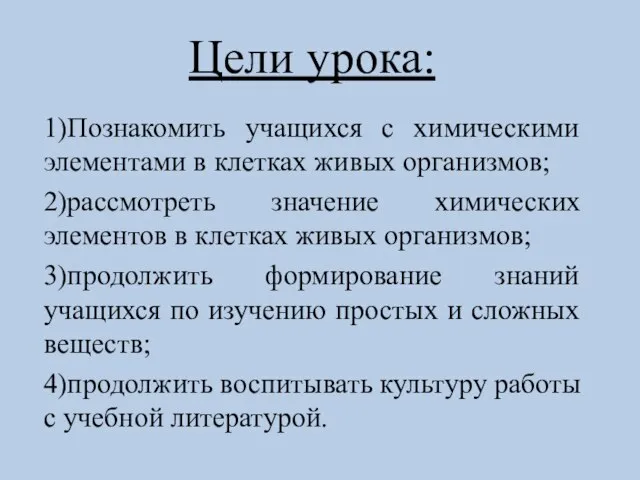 Цели урока:

1)Познакомить учащихся с химическими элементами в клетках живых организмов;

2)рассмотреть значение химических элементов в клетках живых организмов;

3)продолжить формирование знаний учащихся по изучению простых и сложных веществ;

4)продолжить воспитывать культуру работы с учебной литературой.